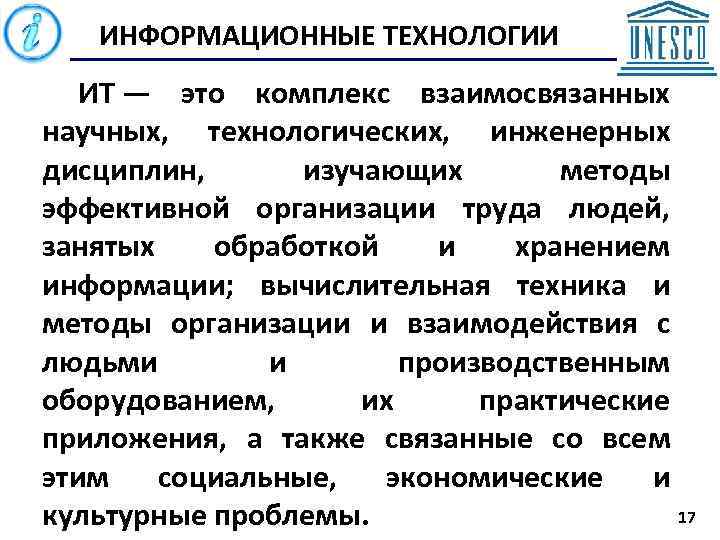 i

ИНФОРМАЦИОННЫЕ ТЕХНОЛОГИИ

UNESCO

ИТ — это комплекс взаимосвязанных научных, технологических, инженерных дисциплин, изучающих методы эффективной организации труда людей, занятых обработкой и хранением информации; вычислительная техника и методы организации и взаимодействия с людьми и производственным оборудованием, их практические приложения, а также связанные со всем этим социальные, экономические и культурные проблемы.

17